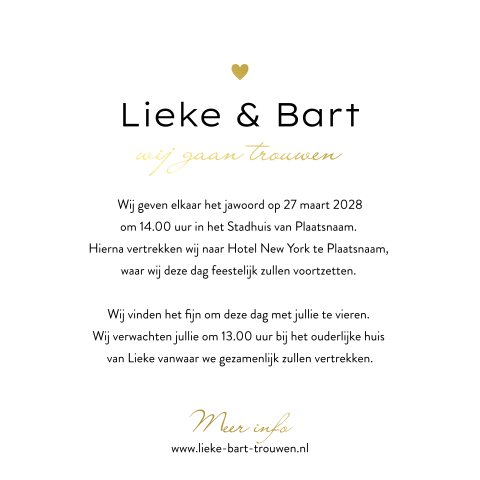 Lieke & Bart

wij gaan trouwen

Wij geven elkaar het jawoord op 27 maart 2028 om 14.00 uur in het Stadhuis van Plaatsnaam. Hierna vertrekken wij naar Hotel New York te Plaatsnaam, waar wij deze dag feestelijk zullen voortzetten.

Wij vinden het fijn om deze dag met jullie te vieren. Wij verwachten jullie om 13.00 uur bij het ouderlijke huis van Lieke vanwaar we gezamenlijk zullen vertrekken.

Meer info
www.lieke-bart-trouwen.nl